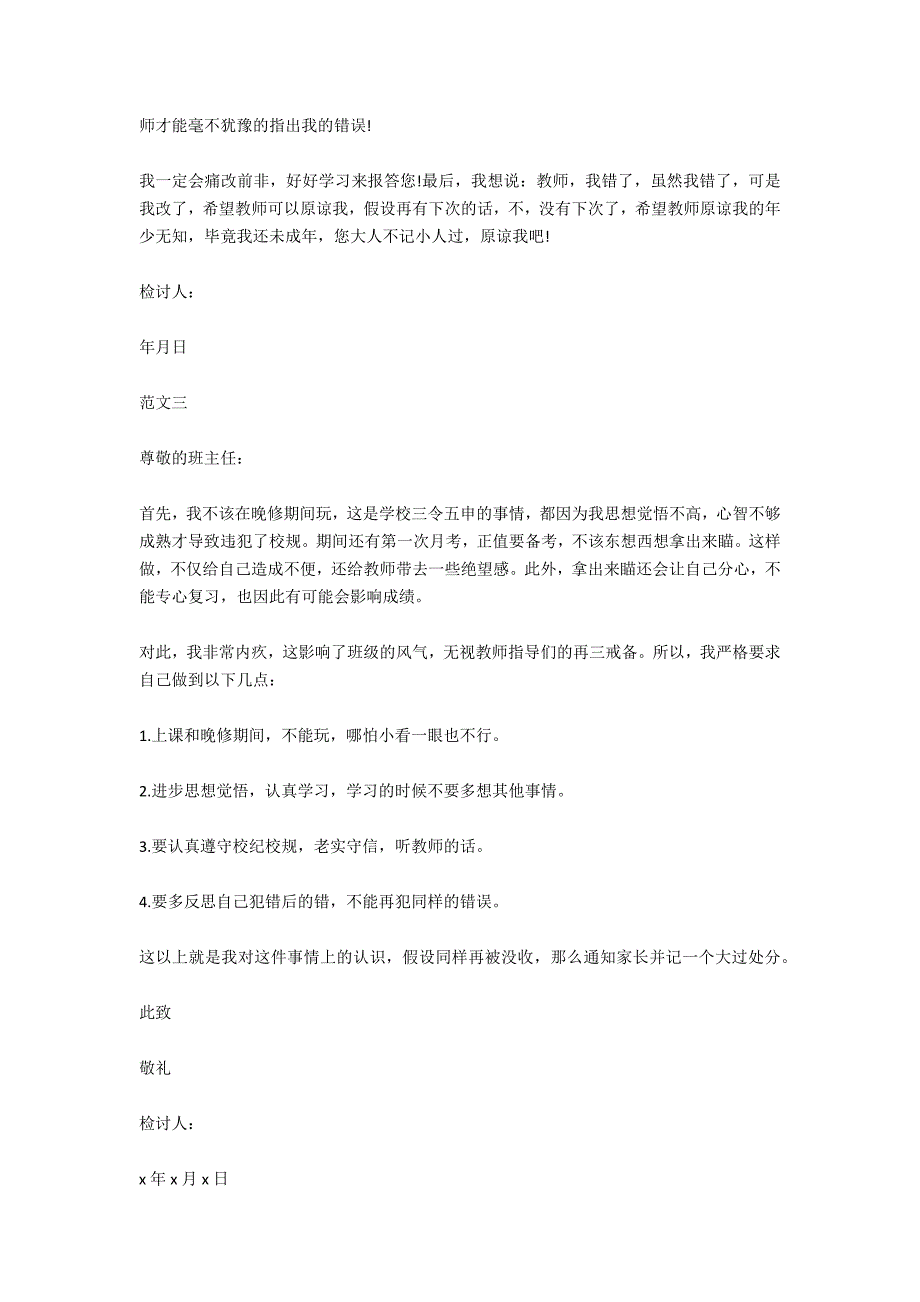 师才能毫不犹豫的指出我的错误!

我一定会痛改前非，好好学习来报答您!最后，我想说：教师，我错了，虽然我错了，可是我改了，希望教师可以原谅我，假设再有下次的话，不，没有下次了，希望教师原谅我的年少无知，毕竟我还未成年，您大人不记小人过，原谅我吧!

检讨人：

年月日

范文三

尊敬的班主任：

首先，我不该在晚修期间玩，这是学校三令五申的事情，都因为我思想觉悟不高，心智不够成熟才导致违犯了校规。期间还有第一次月考，正值要备考，不该东想西想拿出来瞄。这样做，不仅给自己造成不便，还给教师带去一些绝望感。此外，拿出来瞄还会让自己分心，不能专心复习，也因此有可能会影响成绩。

对此，我非常内疚，这影响了班级的风气，无视教师指导们的再三戒备。所以，我严格要求自己做到以下几点：

1.上课和晚修期间，不能玩，哪怕小看一眼也不行。

2.进步思想觉悟，认真学习，学习的时候不要多想其他事情。

3.要认真遵守校纪校规，老实守信，听教师的话。

4.要多反思自己犯错后的错，不能再犯同样的错误。

这以上就是我对这件事情上的认识，假设同样再被没收，那么通知家长并记一个大过处分。

此致

敬礼

检讨人：

x 年 x 月 x 日